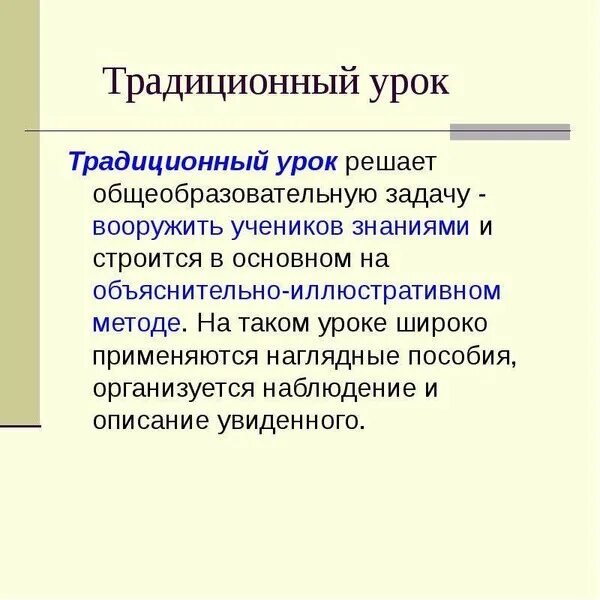 Традиционный урок

Традиционный урок решает общеобразовательную задачу - вооружить учеников знаниями и строится в основном на объяснительно-иллюстративном методе. На таком уроке широко применяются наглядные пособия, организуется наблюдение и описание увиденного.